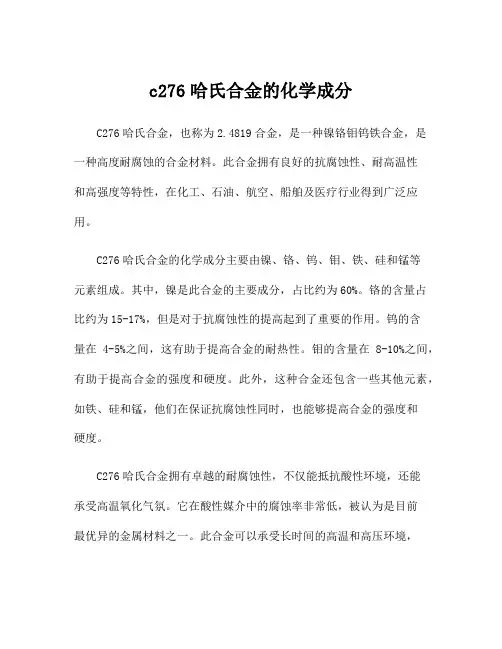 c276 哈氏合金的化学成分

C276 哈氏合金，也称为 2.4819 合金，是一种镍铬钼钨铁合金，是一种高度耐腐蚀的合金材料。此合金拥有良好的抗腐蚀性、耐高温性和高强度等特性，在化工、石油、航空、船舶及医疗行业得到广泛应用。

C276 哈氏合金的化学成分主要由镍、铬、钨、钼、铁、硅和锰等元素组成。其中，镍是此合金的主要成分，占比约为 60%。铬的含量占比约为 15-17%，但是对于抗腐蚀性的提高起到了重要的作用。钨的含量在 4-5%之间，这有助于提高合金的耐热性。钼的含量在 8-10%之间，有助于提高合金的强度和硬度。此外，这种合金还包含一些其他元素，如铁、硅和锰，他们在保证抗腐蚀性同时，也能够提高合金的强度和硬度。

C276 哈氏合金拥有卓越的耐腐蚀性，不仅能抵抗酸性环境，还能承受高温氧化气氛。它在酸性媒介中的腐蚀率非常低，被认为是目前最优异的金属材料之一。此合金可以承受长时间的高温和高压环境，